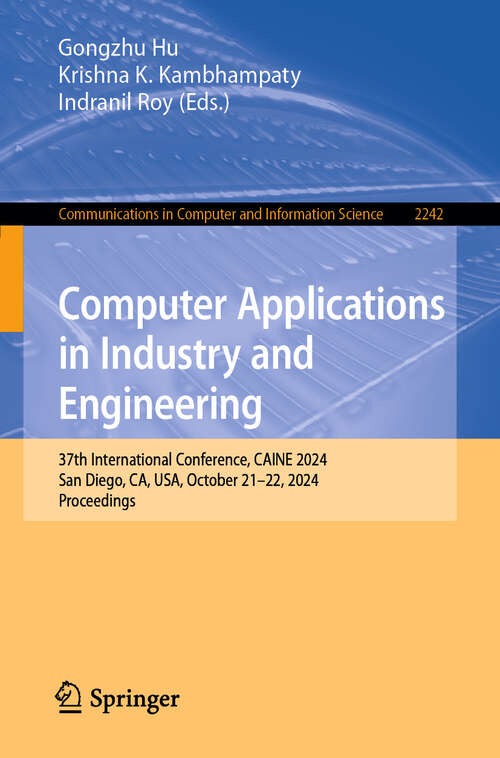 Gongzhu Hu
Krishna K. Kambhampaty
Indranil Roy (Eds.)

Communications in Computer and Information Science 2242

Computer Applications in Industry and Engineering

37th International Conference, CAINE 2024
San Diego, CA, USA, October 21–22, 2024
Proceedings

Springer